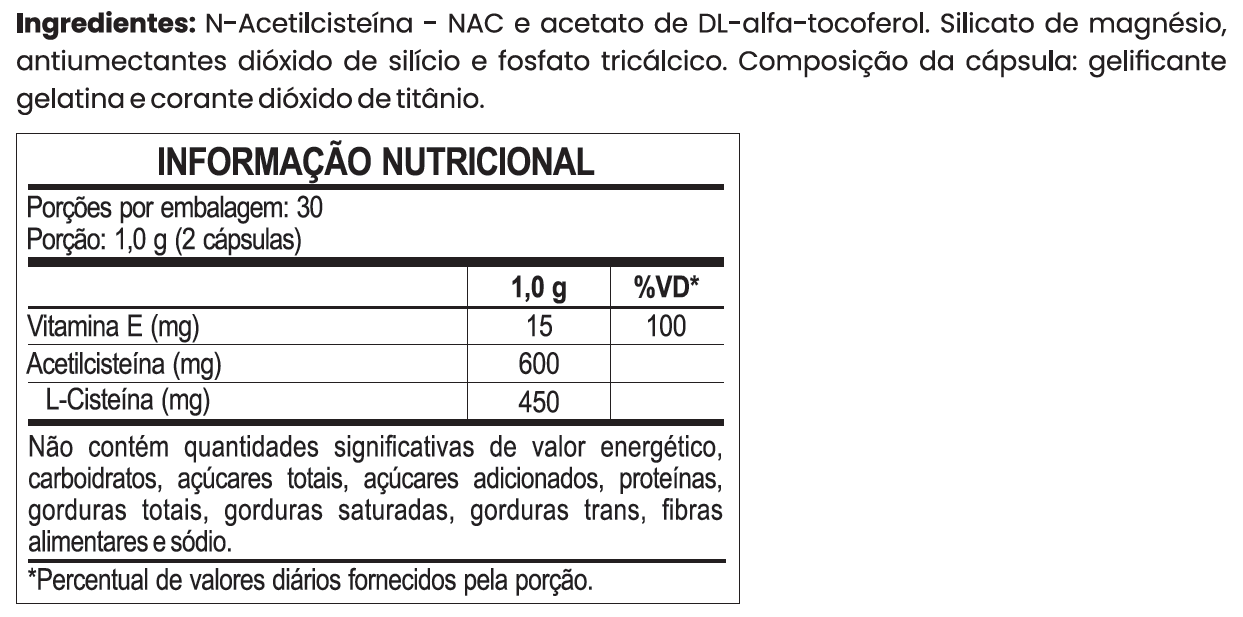 Ingredientes: N-Acetilcisteína - NAC e acetato de DL-alfa-tocoferol. Silicato de magnésio, antiumectantes dióxido de silício e fosfato tricálcico. Composição da cápsula: gelificante gelatina e corante dióxido de titânio.

INFORMAÇÃO NUTRICIONAL

Porções por embalagem: 30
Porção: 1,0 g (2 cápsulas)

| | 1,0 g | %VD* |
|---|---|---|
| Vitamina E (mg) | 15 | 100 |
| Acetilcisteína (mg) | 600 | |
| L-Cisteína (mg) | 450 | |

Não contém quantidades significativas de valor energético, carboidratos, açúcares totais, açúcares adicionados, proteínas, gorduras totais, gorduras saturadas, gorduras trans, fibras alimentares e sódio.

*Percentual de valores diários fornecidos pela porção.